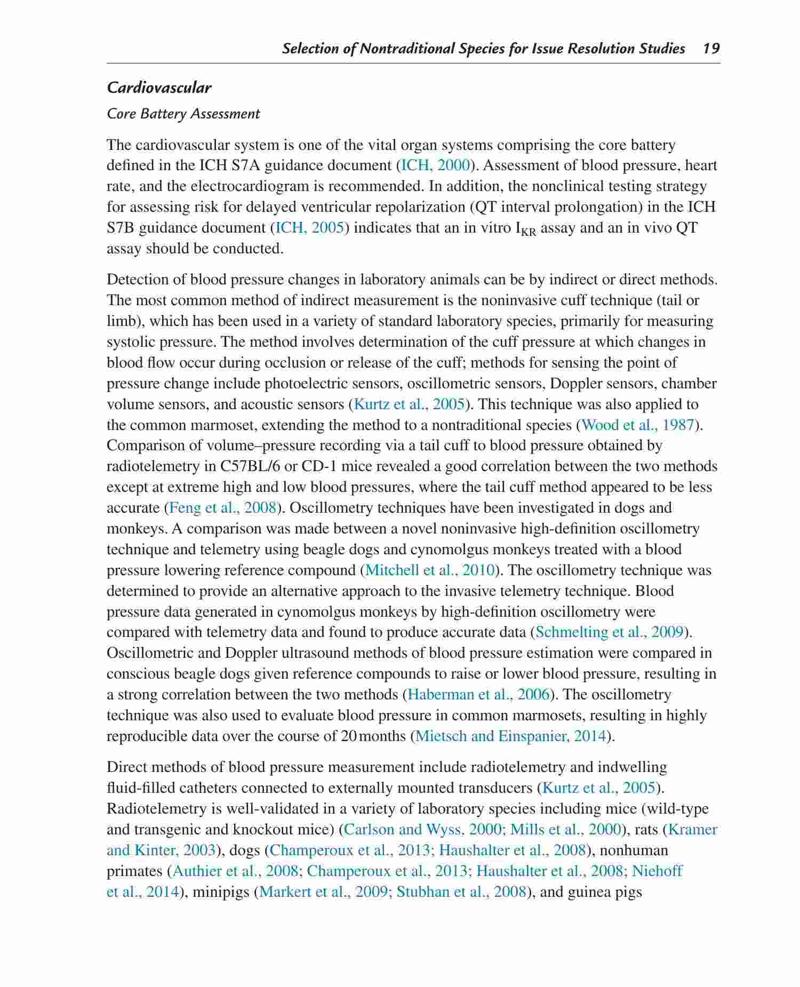 Selection of Nontraditional Species for Issue Resolution Studies 19

Cardiovascular

Core Battery Assessment

The cardiovascular system is one of the vital organ systems comprising the core battery defined in the ICH S7A guidance document (ICH, 2000). Assessment of blood pressure, heart rate, and the electrocardiogram is recommended. In addition, the nonclinical testing strategy for assessing risk for delayed ventricular repolarization (QT interval prolongation) in the ICH S7B guidance document (ICH, 2005) indicates that an in vitro $I_{KR}$ assay and an in vivo QT assay should be conducted.

Detection of blood pressure changes in laboratory animals can be by indirect or direct methods. The most common method of indirect measurement is the noninvasive cuff technique (tail or limb), which has been used in a variety of standard laboratory species, primarily for measuring systolic pressure. The method involves determination of the cuff pressure at which changes in blood flow occur during occlusion or release of the cuff; methods for sensing the point of pressure change include photoelectric sensors, oscillometric sensors, Doppler sensors, chamber volume sensors, and acoustic sensors (Kurtz et al., 2005). This technique was also applied to the common marmoset, extending the method to a nontraditional species (Wood et al., 1987). Comparison of volume–pressure recording via a tail cuff to blood pressure obtained by radiotelemetry in C57BL/6 or CD-1 mice revealed a good correlation between the two methods except at extreme high and low blood pressures, where the tail cuff method appeared to be less accurate (Feng et al., 2008). Oscillometry techniques have been investigated in dogs and monkeys. A comparison was made between a novel noninvasive high-definition oscillometry technique and telemetry using beagle dogs and cynomolgus monkeys treated with a blood pressure lowering reference compound (Mitchell et al., 2010). The oscillometry technique was determined to provide an alternative approach to the invasive telemetry technique. Blood pressure data generated in cynomolgus monkeys by high-definition oscillometry were compared with telemetry data and found to produce accurate data (Schmelting et al., 2009). Oscillometric and Doppler ultrasound methods of blood pressure estimation were compared in conscious beagle dogs given reference compounds to raise or lower blood pressure, resulting in a strong correlation between the two methods (Haberman et al., 2006). The oscillometry technique was also used to evaluate blood pressure in common marmosets, resulting in highly reproducible data over the course of 20 months (Mietsch and Einspanier, 2014).

Direct methods of blood pressure measurement include radiotelemetry and indwelling fluid-filled catheters connected to externally mounted transducers (Kurtz et al., 2005). Radiotelemetry is well-validated in a variety of laboratory species including mice (wild-type and transgenic and knockout mice) (Carlson and Wyss, 2000; Mills et al., 2000), rats (Kramer and Kinter, 2003), dogs (Champeroux et al., 2013; Haushalter et al., 2008), nonhuman primates (Authier et al., 2008; Champeroux et al., 2013; Haushalter et al., 2008; Niehoff et al., 2014), minipigs (Markert et al., 2009; Stubhan et al., 2008), and guinea pigs